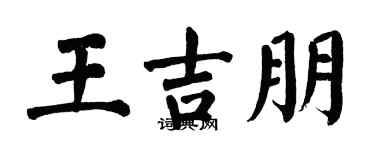 王吉朋

词典网